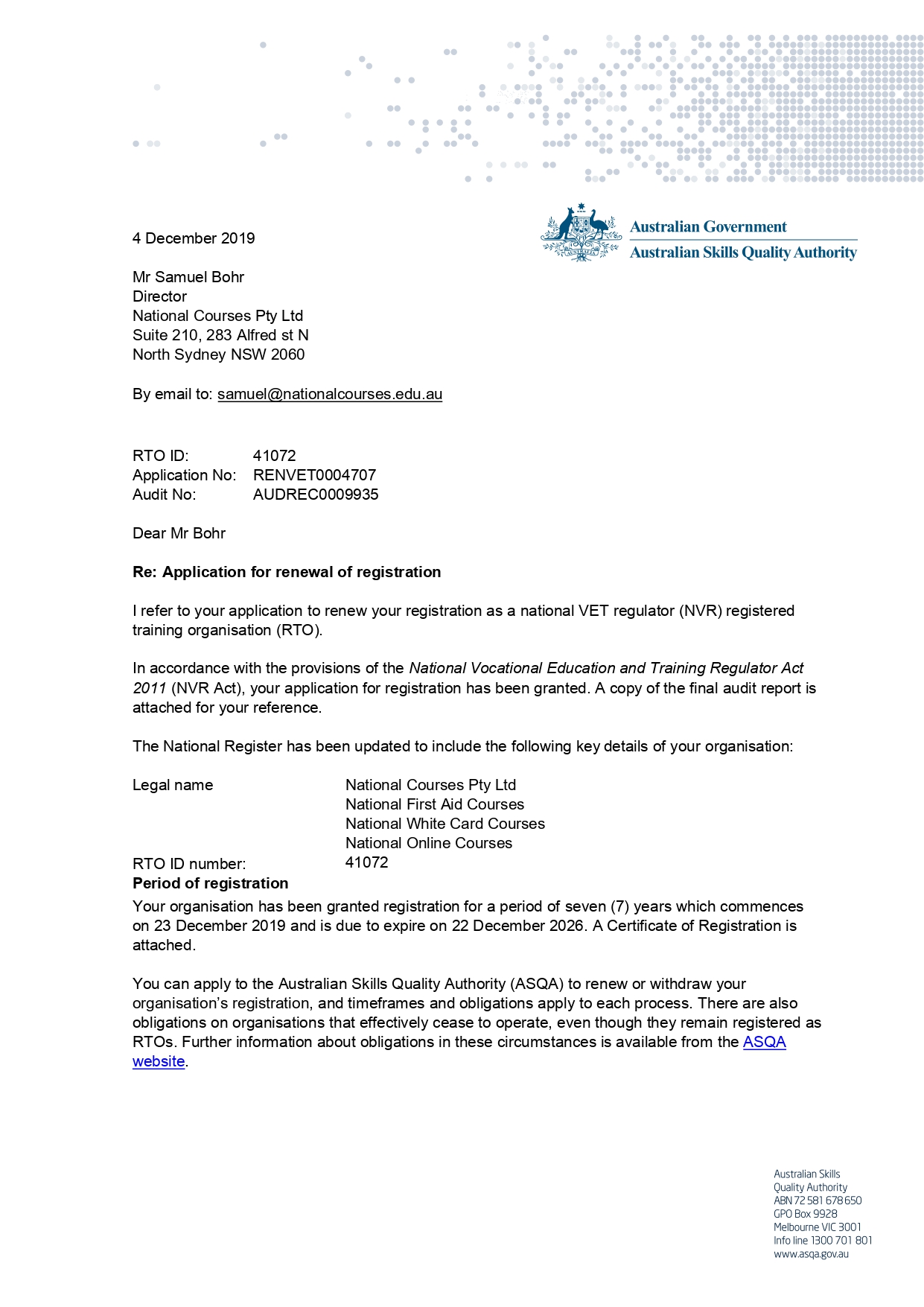 Australian Government
Australian Skills Quality Authority

4 December 2019

Mr Samuel Bohr
Director
National Courses Pty Ltd
Suite 210, 283 Alfred st N
North Sydney NSW 2060

By email to: samuel@nationalcourses.edu.au

RTO ID: 41072
Application No: RENVET0004707
Audit No: AUDREC0009935

Dear Mr Bohr

Re: Application for renewal of registration

I refer to your application to renew your registration as a national VET regulator (NVR) registered training organisation (RTO).

In accordance with the provisions of the National Vocational Education and Training Regulator Act 2011 (NVR Act), your application for registration has been granted. A copy of the final audit report is attached for your reference.

The National Register has been updated to include the following key details of your organisation:

Legal name National Courses Pty Ltd
National First Aid Courses
National White Card Courses
National Online Courses
RTO ID number: 41072

Period of registration

Your organisation has been granted registration for a period of seven (7) years which commences on 23 December 2019 and is due to expire on 22 December 2026. A Certificate of Registration is attached.

You can apply to the Australian Skills Quality Authority (ASQA) to renew or withdraw your organisation's registration, and timeframes and obligations apply to each process. There are also obligations on organisations that effectively cease to operate, even though they remain registered as RTOs. Further information about obligations in these circumstances is available from the ASQA website.

Australian Skills
Quality Authority
ABN 72 581 678 650
GPO Box 9928
Melbourne VIC 3001
Info line 1300 701 801
www.asqa.gov.au